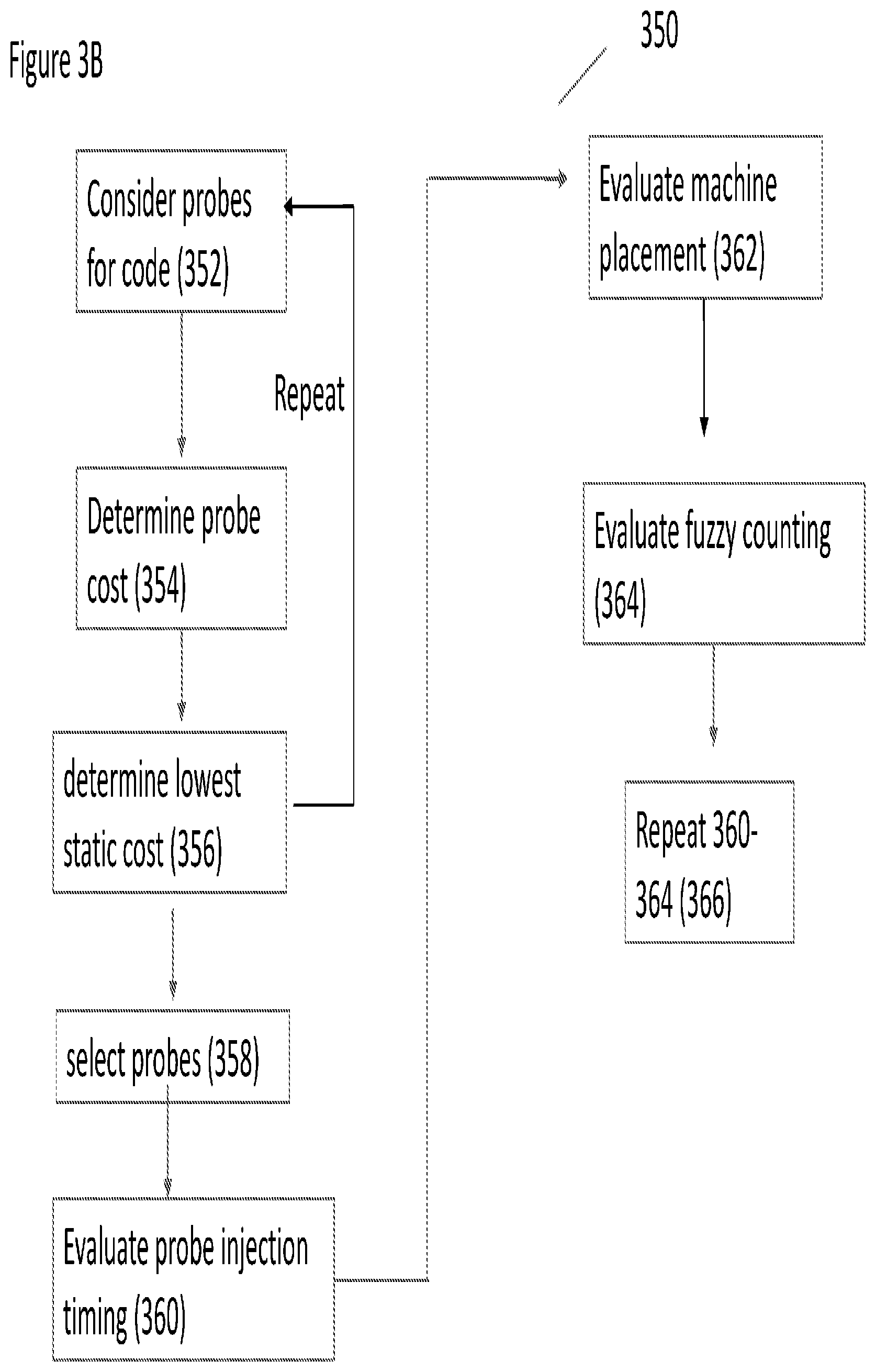 Figure 3B

350

Consider probes for code (352)

Repeat

Determine probe cost (354)

determine lowest static cost (356)

select probes (358)

Evaluate probe injection timing (360)

Evaluate machine placement (362)

Evaluate fuzzy counting (364)

Repeat 360-364 (366)